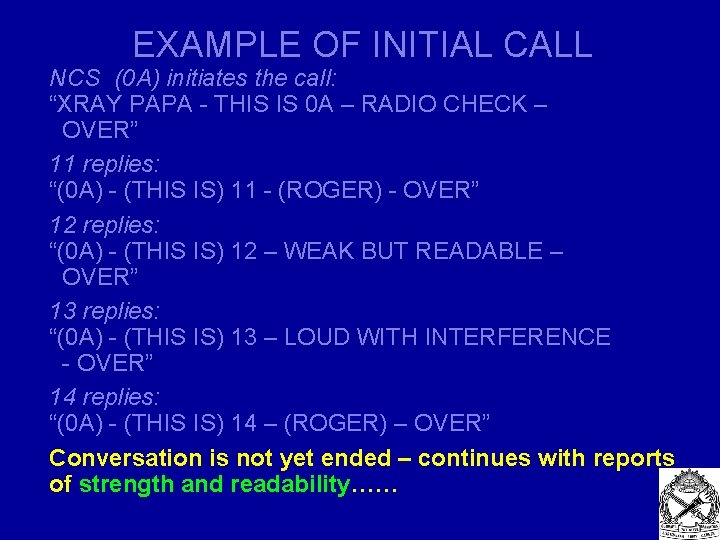 EXAMPLE OF INITIAL CALL

NCS (0A) initiates the call:
“XRAY PAPA - THIS IS 0A – RADIO CHECK – OVER”

11 replies:
“(0A) - (THIS IS) 11 - (ROGER) - OVER”

12 replies:
“(0A) - (THIS IS) 12 – WEAK BUT READABLE – OVER”

13 replies:
“(0A) - (THIS IS) 13 – LOUD WITH INTERFERENCE - OVER”

14 replies:
“(0A) - (THIS IS) 14 – (ROGER) – OVER”

Conversation is not yet ended – continues with reports of strength and readability……